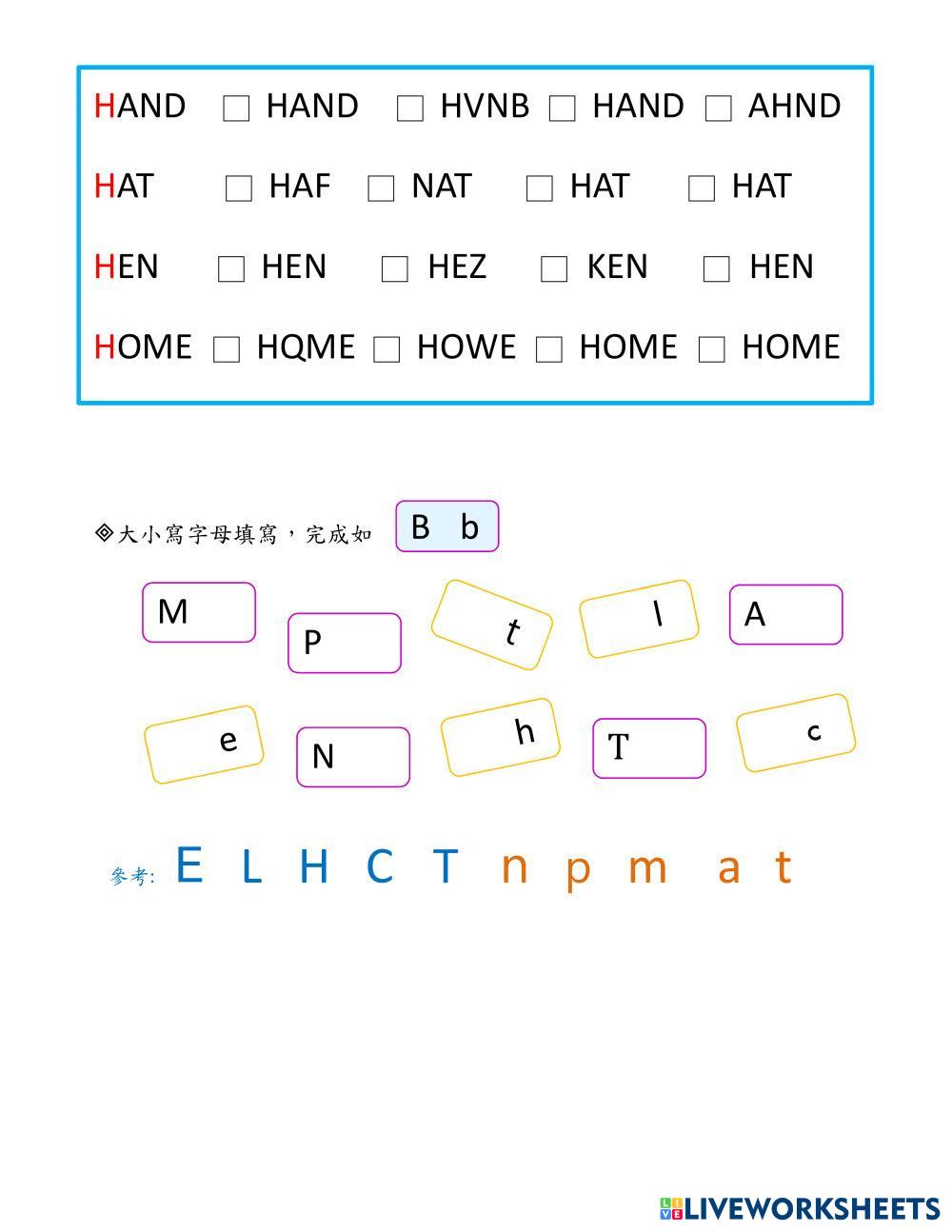 HAND □ HAND □ HVNB □ HAND □ AHND

HAT □ HAF □ NAT □ HAT □ HAT

HEN □ HEN □ HEZ □ KEN □ HEN

HOME □ HQME □ HOWE □ HOME □ HOME

◈大小寫字母填寫，完成如 B b

M

P

t

l

A

e

N

h

T

c

參考: E L H C T n p m a t

LIVEWORKSHEETS